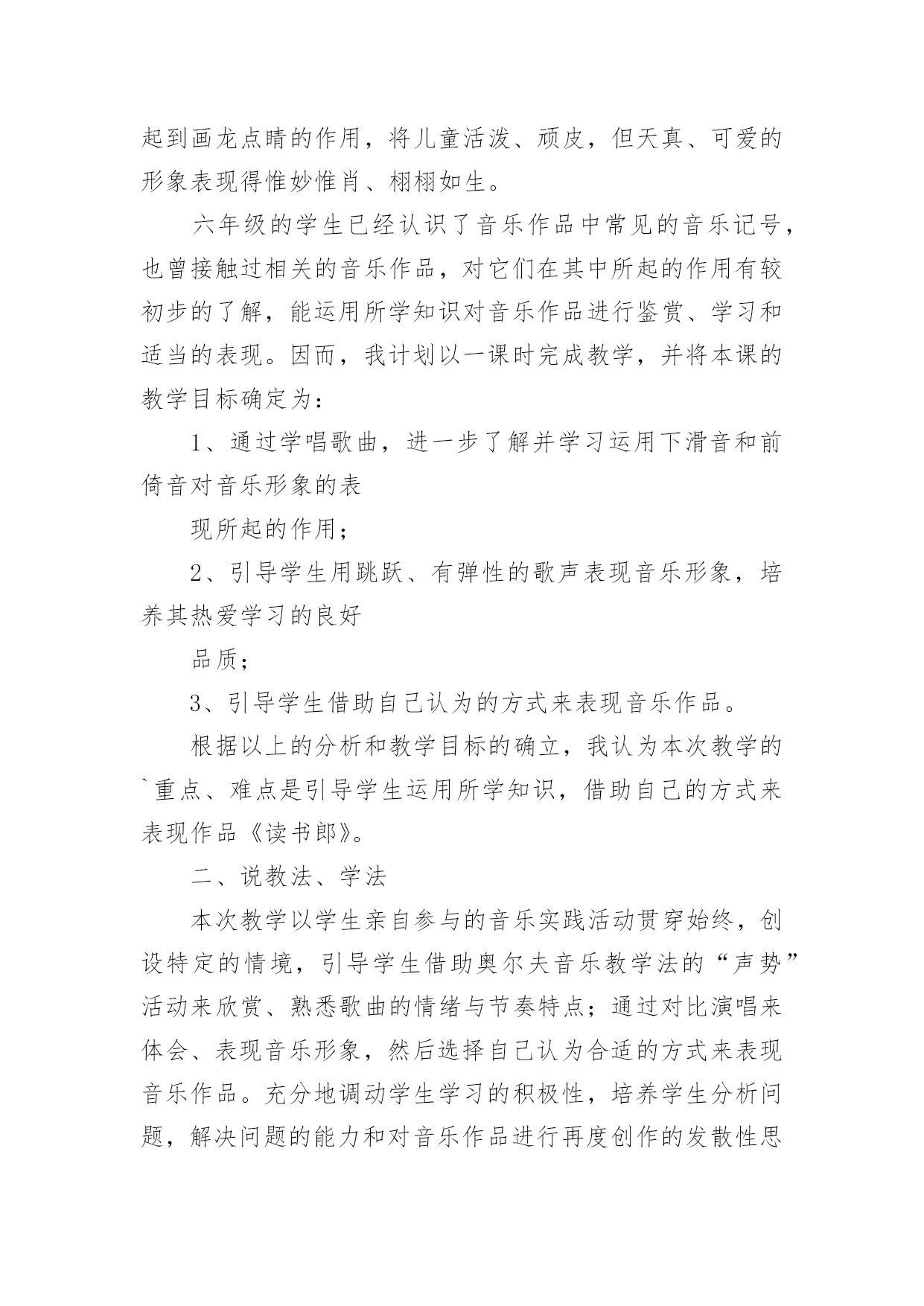 起到画龙点睛的作用，将儿童活泼、顽皮，但天真、可爱的形象表现得惟妙惟肖、栩栩如生。

六年级的学生已经认识了音乐作品中常见的音乐记号，也曾接触过相关的音乐作品，对它们在其中所起的作用有较初步的了解，能运用所学知识对音乐作品进行鉴赏、学习和适当的表现。因而，我计划以一课时完成教学，并将本课的教学目标确定为：

1、通过学唱歌曲，进一步了解并学习运用下滑音和前倚音对音乐形象的表

现所起的作用；

2、引导学生用跳跃、有弹性的歌声表现音乐形象，培养其热爱学习的良好

品质；

3、引导学生借助自己认为的方式来表现音乐作品。

根据以上的分析和教学目标的确立，我认为本次教学的`重点、难点是引导学生运用所学知识，借助自己的方式来表现作品《读书郎》。

二、说教法、学法

本次教学以学生亲自参与的音乐实践活动贯穿始终，创设特定的情境，引导学生借助奥尔夫音乐教学法的“声势”活动来欣赏、熟悉歌曲的情绪与节奏特点；通过对比演唱来体会、表现音乐形象，然后选择自己认为合适的方式来表现音乐作品。充分地调动学生学习的积极性，培养学生分析问题，解决问题的能力和对音乐作品进行再度创作的发散性思